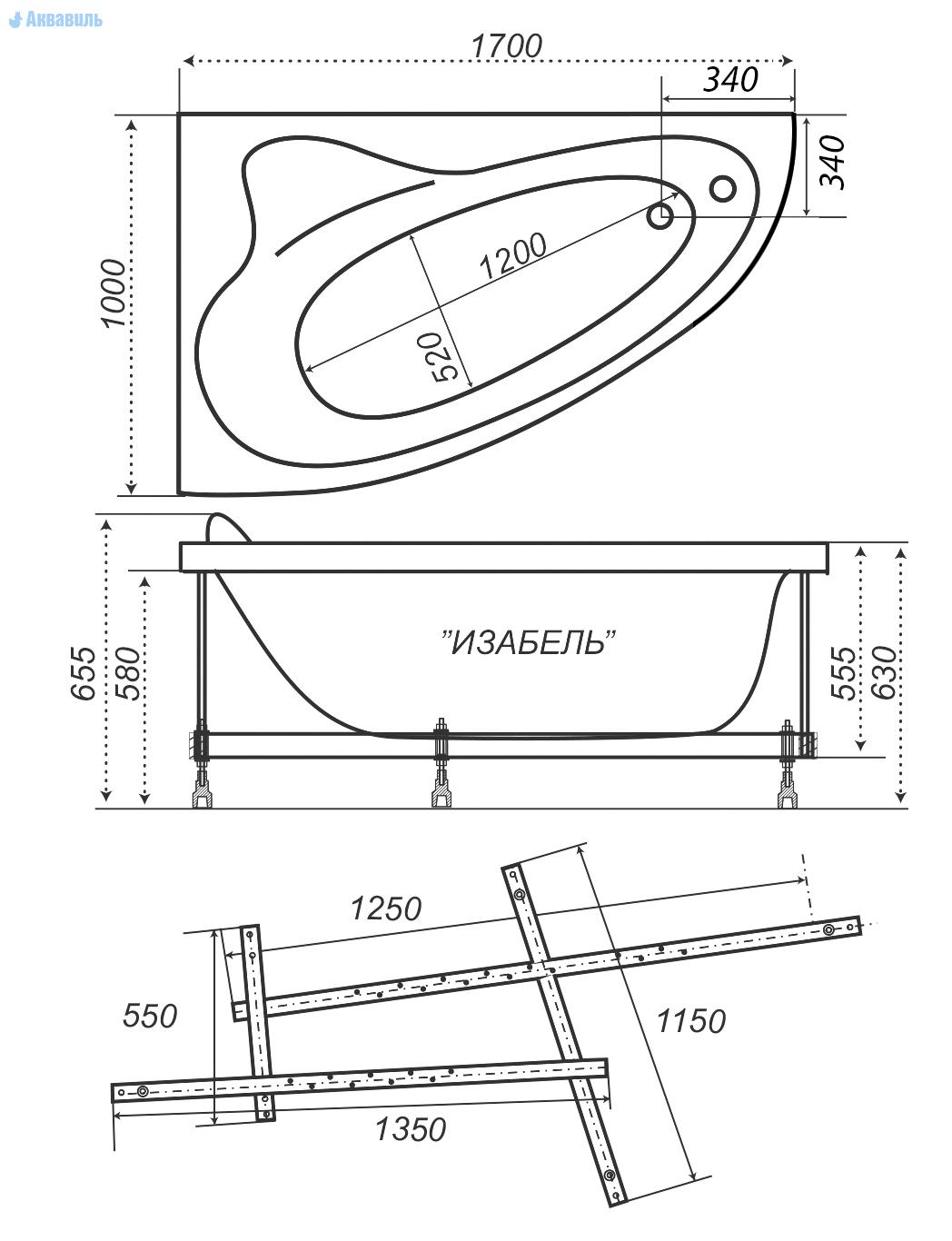 Аквавиль

1700

340

340

1000

1200

520

655

580

"ИЗАБЕЛЬ"

555

630

1250

550

1150

1350